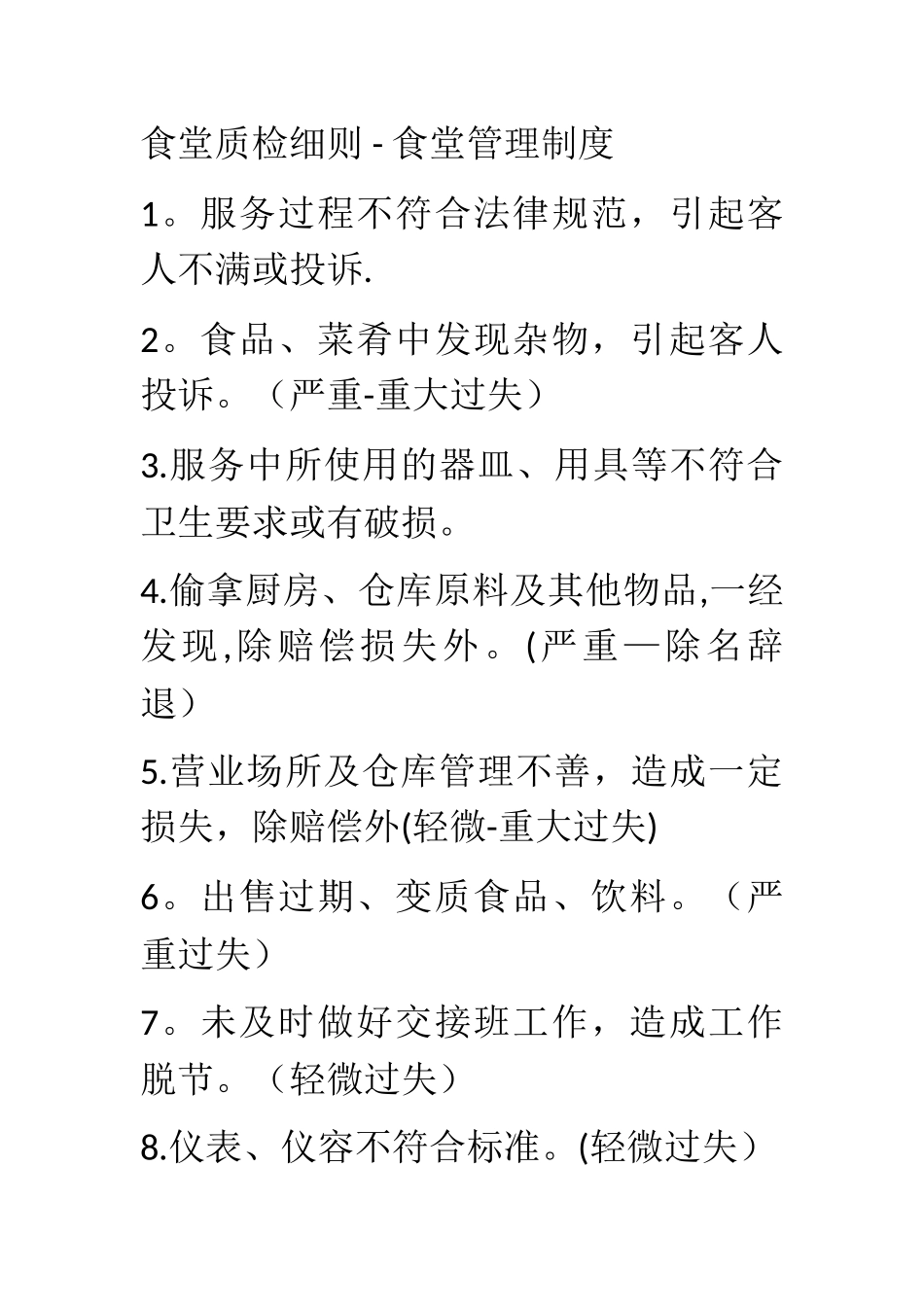 食堂质检细则 - 食堂管理制度

1。服务过程不符合法律规范，引起客人不满或投诉.

2。食品、菜肴中发现杂物，引起客人投诉。（严重-重大过失）

3.服务中所使用的器皿、用具等不符合卫生要求或有破损。

4.偷拿厨房、仓库原料及其他物品,一经发现,除赔偿损失外。(严重—除名辞退）

5.营业场所及仓库管理不善，造成一定损失，除赔偿外(轻微-重大过失)

6。出售过期、变质食品、饮料。（严重过失）

7。未及时做好交接班工作，造成工作脱节。（轻微过失）

8.仪表、仪容不符合标准。(轻微过失）